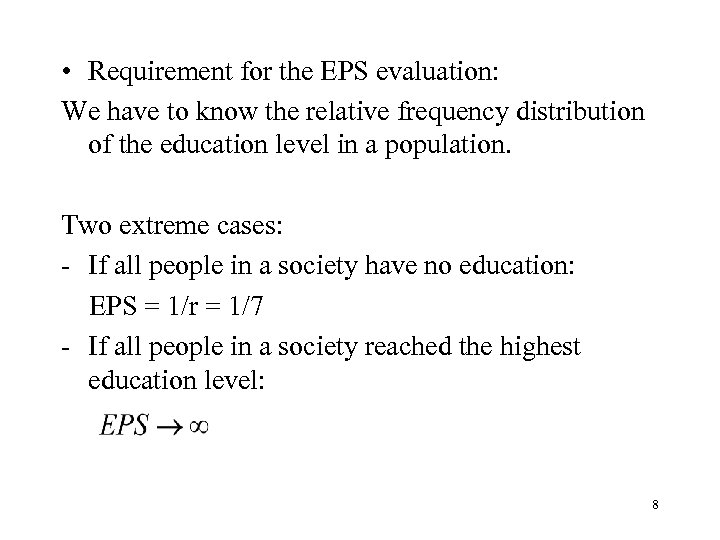 • Requirement for the EPS evaluation:

We have to know the relative frequency distribution of the education level in a population.

Two extreme cases:

- If all people in a society have no education:

EPS = 1/r = 1/7

- If all people in a society reached the highest education level:

$EPS \to \infty$

8